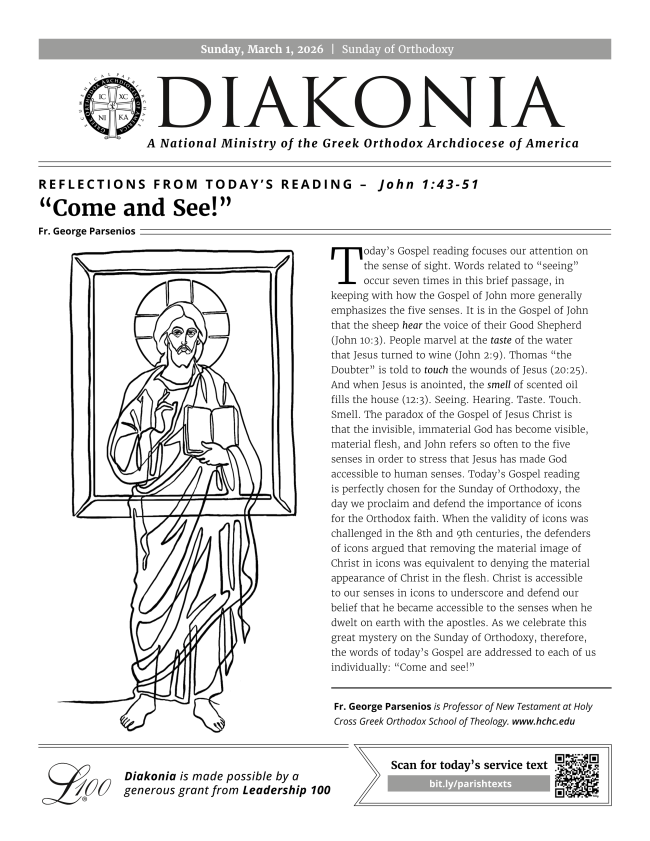 Sunday, March 1, 2026 | Sunday of Orthodoxy

IC XC NI KA

DIAKONIA

A National Ministry of the Greek Orthodox Archdiocese of America

REFLECTIONS FROM TODAY'S READING – John 1:43-51

"Come and See!"

Fr. George Parsenios

Today's Gospel reading focuses our attention on the sense of sight. Words related to "seeing" occur seven times in this brief passage, in keeping with how the Gospel of John more generally emphasizes the five senses. It is in the Gospel of John that the sheep hear the voice of their Good Shepherd (John 10:3). People marvel at the taste of the water that Jesus turned to wine (John 2:9). Thomas "the Doubter" is told to touch the wounds of Jesus (20:25). And when Jesus is anointed, the smell of scented oil fills the house (12:3). Seeing. Hearing. Taste. Touch. Smell. The paradox of the Gospel of Jesus Christ is that the invisible, immaterial God has become visible, material flesh, and John refers so often to the five senses in order to stress that Jesus has made God accessible to human senses. Today's Gospel reading is perfectly chosen for the Sunday of Orthodoxy, the day we proclaim and defend the importance of icons for the Orthodox faith. When the validity of icons was challenged in the 8th and 9th centuries, the defenders of icons argued that removing the material image of Christ in icons was equivalent to denying the material appearance of Christ in the flesh. Christ is accessible to our senses in icons to underscore and defend our belief that he became accessible to the senses when he dwelt on earth with the apostles. As we celebrate this great mystery on the Sunday of Orthodoxy, therefore, the words of today's Gospel are addressed to each of us individually: "Come and see!"

Fr. George Parsenios is Professor of New Testament at Holy Cross Greek Orthodox School of Theology. www.hchc.edu

L100

Diakonia is made possible by a generous grant from Leadership 100

Scan for today's service text

bit.ly/parishtexts